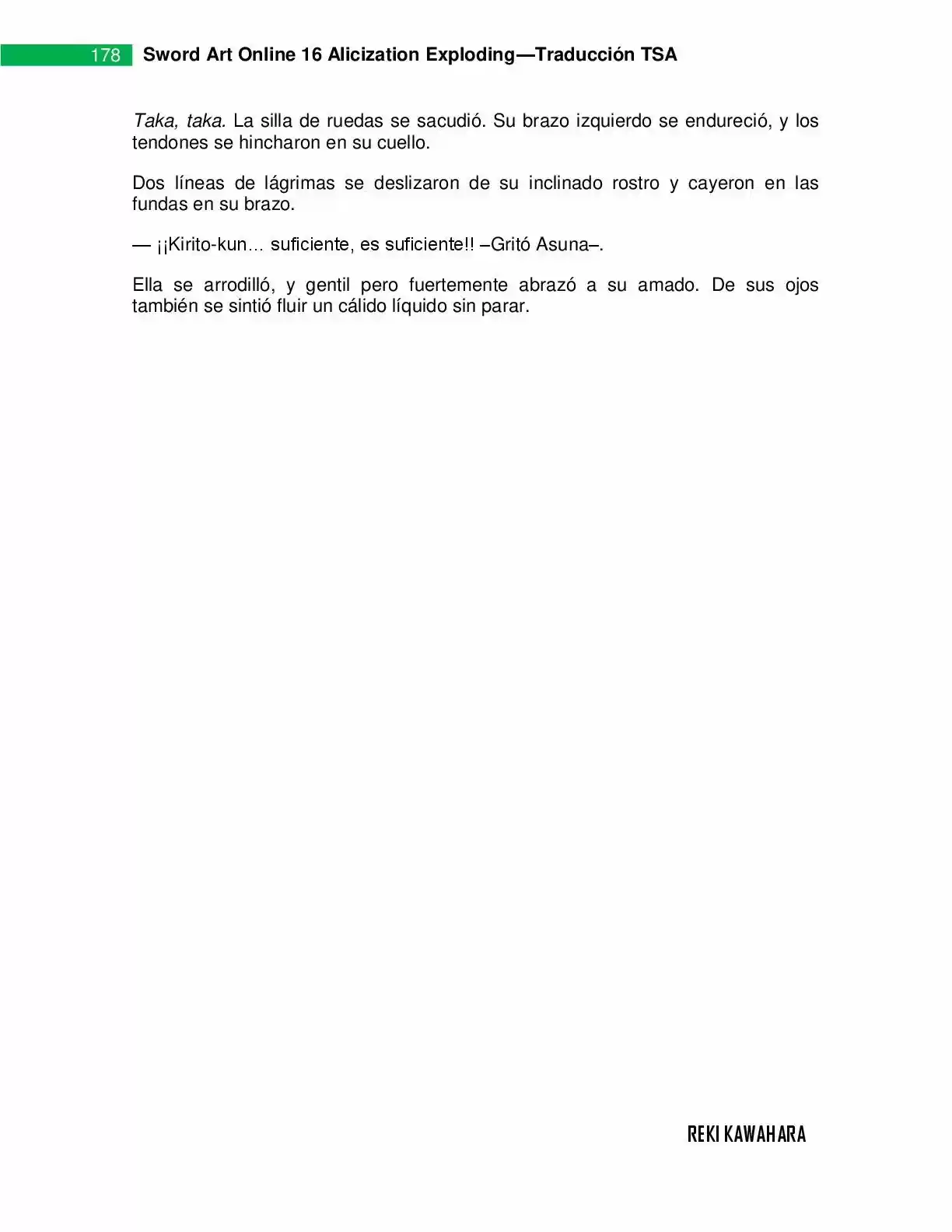 178 Sword Art Online 16 Alicization Exploding—Traducción TSA

Taka, taka. La silla de ruedas se sacudió. Su brazo izquierdo se endureció, y los tendones se hincharon en su cuello.

Dos líneas de lágrimas se deslizaron de su inclinado rostro y cayeron en las fundas en su brazo.

— ¡¡Kirito-kun… suficiente, es suficiente!! –Gritó Asuna–.

Ella se arrodilló, y gentil pero fuertemente abrazó a su amado. De sus ojos también se sintió fluir un cálido líquido sin parar.

REKI KAWAHARA